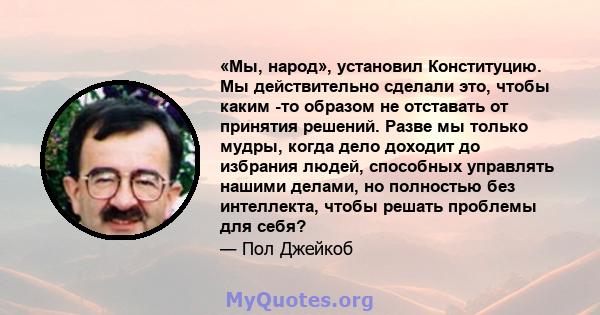 «Мы, народ», установил Конституцию. Мы действительно сделали это, чтобы каким -то образом не отставать от принятия решений. Разве мы только мудры, когда дело доходит до избрания людей, способных управлять нашими делами, но полностью без интеллекта, чтобы решать проблемы для себя?
— Пол Джейкоб

MyQuotes.org